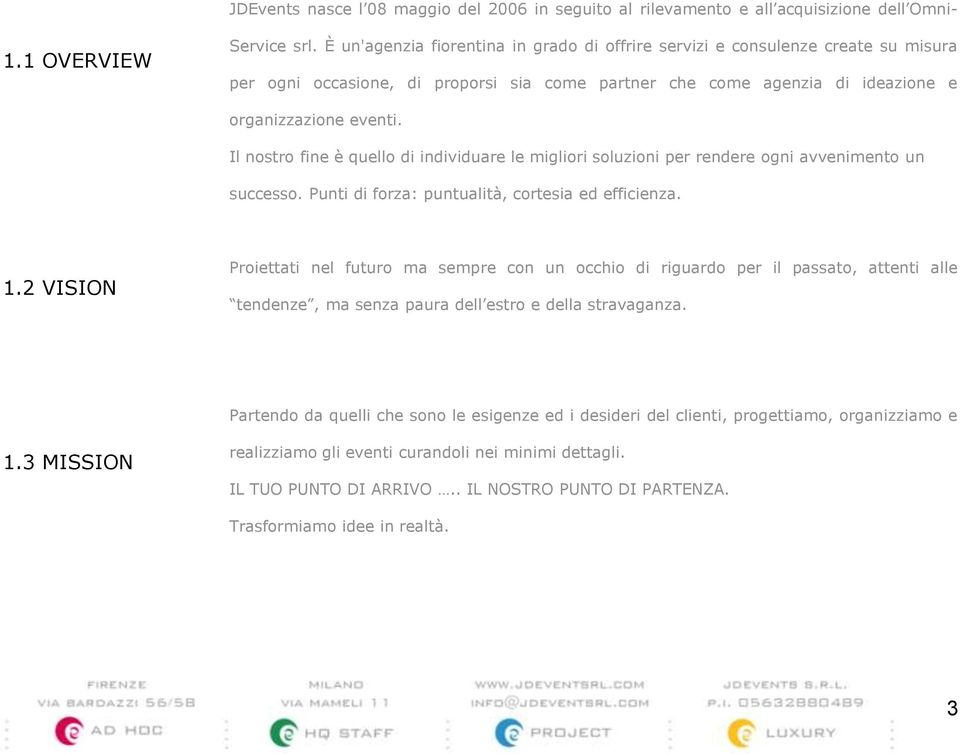 1.1 OVERVIEW

JDEvents nasce l'08 maggio del 2006 in seguito al rilevamento e all'acquisizione dell'Omni-Service srl. È un'agenzia fiorentina in grado di offrire servizi e consulenze create su misura per ogni occasione, di proporsi sia come partner che come agenzia di ideazione e organizzazione eventi.

Il nostro fine è quello di individuare le migliori soluzioni per rendere ogni avvenimento un successo. Punti di forza: puntualità, cortesia ed efficienza.

1.2 VISION

Proiettati nel futuro ma sempre con un occhio di riguardo per il passato, attenti alle "tendenze", ma senza paura dell'estro e della stravaganza.

1.3 MISSION

Partendo da quelli che sono le esigenze ed i desideri del clienti, progettiamo, organizziamo e realizziamo gli eventi curandoli nei minimi dettagli.

IL TUO PUNTO DI ARRIVO ….. IL NOSTRO PUNTO DI PARTENZA.

Trasformiamo idee in realtà.

FIRENZE
VIA BARDAZZI 56/58
AD HOC

MILANO
VIA MAMELI 11
HQ STAFF

WWW.JDEVENTSRL.COM
INFO@JDEVENTSRL.COM
PROJECT

JDEVENTS S.R.L.
P.I. 05632880489
LUXURY

3